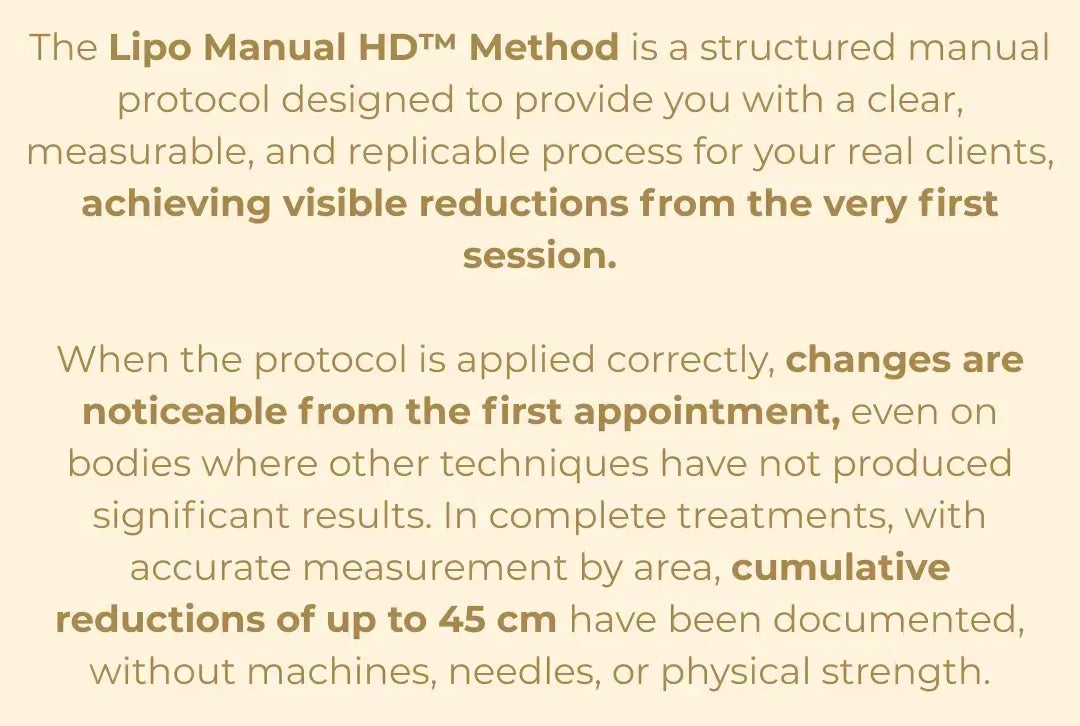 The Lipo Manual HD™ Method is a structured manual protocol designed to provide you with a clear, measurable, and replicable process for your real clients, achieving visible reductions from the very first session.

When the protocol is applied correctly, changes are noticeable from the first appointment, even on bodies where other techniques have not produced significant results. In complete treatments, with accurate measurement by area, cumulative reductions of up to 45 cm have been documented, without machines, needles, or physical strength.